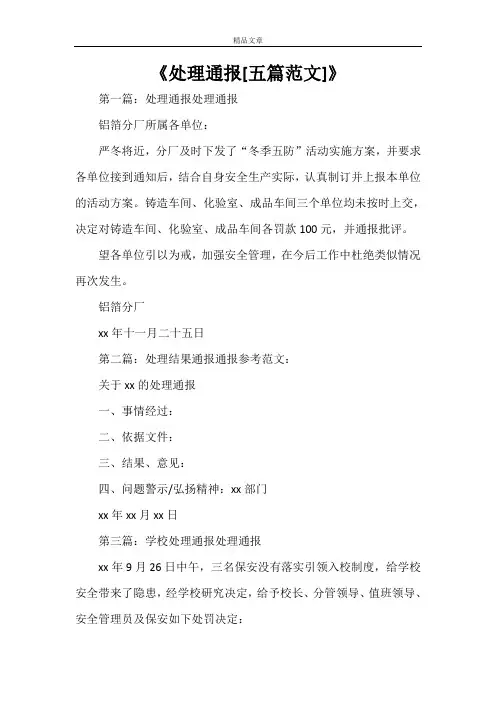 精品文章

《处理通报[五篇范文]》

第一篇：处理通报处理通报

铝箔分厂所属各单位：

严冬将近，分厂及时下发了“冬季五防”活动实施方案，并要求各单位接到通知后，结合自身安全生产实际，认真制订并上报本单位的活动方案。铸造车间、化验室、成品车间三个单位均未按时上交，决定对铸造车间、化验室、成品车间各罚款 100 元，并通报批评。

望各单位引以为戒，加强安全管理，在今后工作中杜绝类似情况再次发生。

铝箔分厂

xx 年十一月二十五日

第二篇：处理结果通报通报参考范文：

关于 xx 的处理通报

一、事情经过：

二、依据文件：

三、结果、意见：

四、问题警示/弘扬精神：xx 部门

xx 年 xx 月 xx 日

第三篇：学校处理通报处理通报

xx 年 9 月 26 日中午，三名保安没有落实引领入校制度，给学校安全带来了隐患，经学校研究决定，给予校长、分管领导、值班领导、安全管理员及保安如下处罚决定：